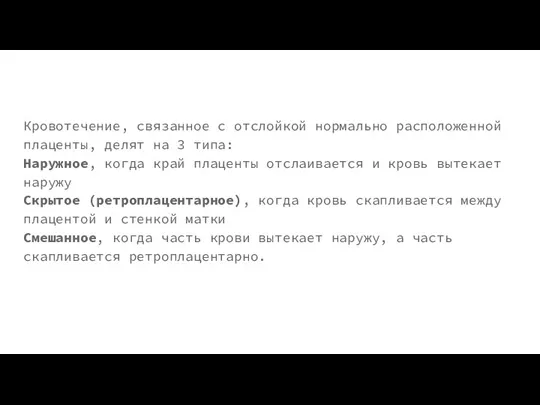 Кровотечение, связанное с отслойкой нормально расположенной плаценты, делят на 3 типа:
Наружное, когда край плаценты отслаивается и кровь вытекает наружу
Скрытое (ретроплацентарное), когда кровь скапливается между плацентой и стенкой матки
Смешанное, когда часть крови вытекает наружу, а часть скапливается ретроплацентарно.